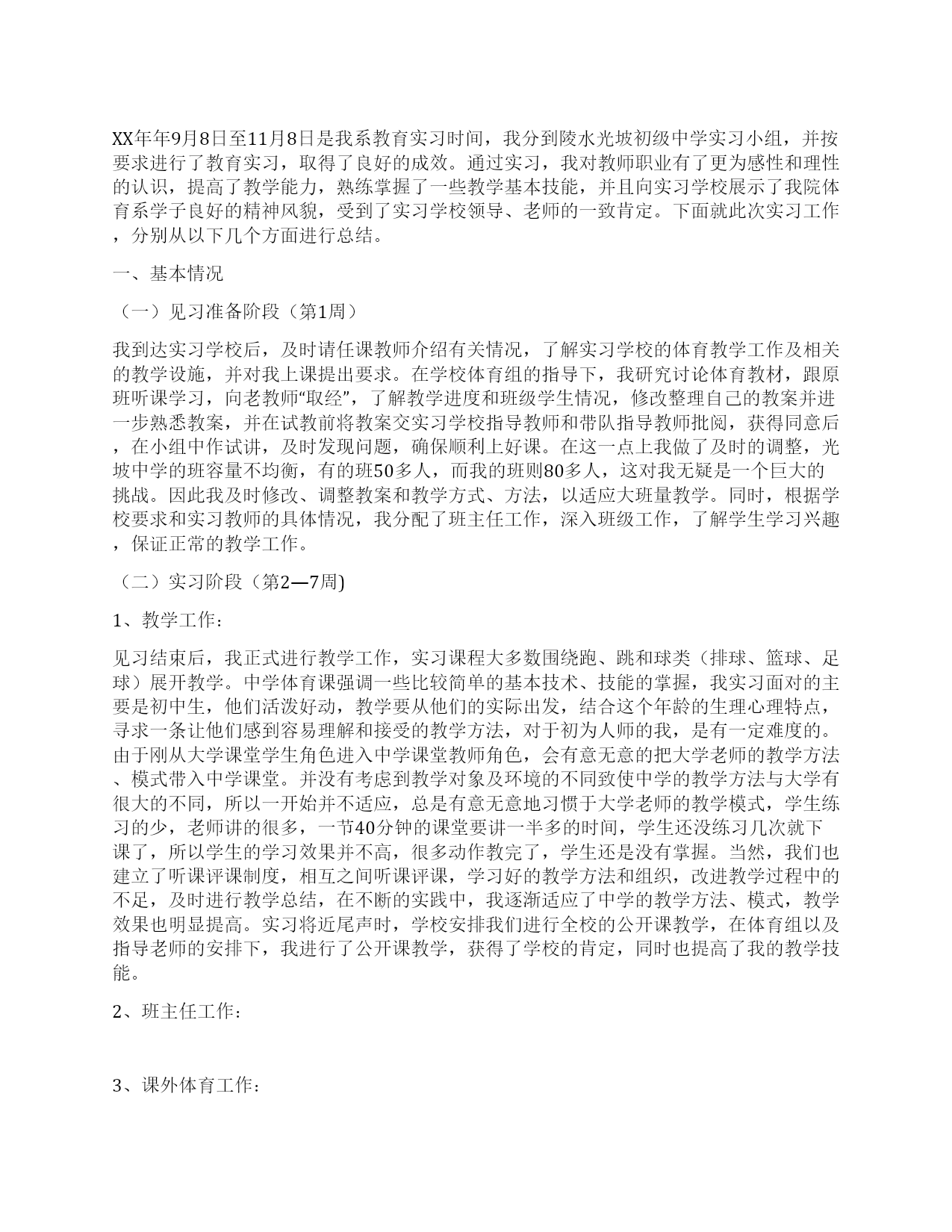 XX年年9月8日至11月8日是我系教育实习时间，我分到陵水光坡初级中学实习小组，并按要求进行了教育实习，取得了良好的成效。通过实习，我对教师职业有了更为感性和理性的认识，提高了教学能力，熟练掌握了一些教学基本技能，并且向实习学校展示了我院体育系学子良好的精神风貌，受到了实习学校领导、老师的一致肯定。下面就此次实习工作，分别从以下几个方面进行总结。

一、基本情况

（一）见习准备阶段（第1周）

我到达实习学校后，及时请任课教师介绍有关情况，了解实习学校的体育教学工作及相关的教学设施，并对我上课提出要求。在学校体育组的指导下，我研究讨论体育教材，跟原班听课学习，向老教师“取经”，了解教学进度和班级学生情况，修改整理自己的教案并进一步熟悉教案，并在试教前将教案交实习学校指导教师和带队指导教师批阅，获得同意后，在小组中作试讲，及时发现问题，确保顺利上好课。在这一点上我做了及时的调整，光坡中学的班容量不均衡，有的班50多人，而我的班则80多人，这对我无疑是一个巨大的挑战。因此我及时修改、调整教案和教学方式、方法，以适应大班量教学。同时，根据学校要求和实习教师的具体情况，我分配了班主任工作，深入班级工作，了解学生学习兴趣，保证正常的教学工作。

（二）实习阶段（第2—7周)

1、教学工作：

见习结束后，我正式进行教学工作，实习课程大多数围绕跑、跳和球类（排球、篮球、足球）展开教学。中学体育课强调一些比较简单的基本技术、技能的掌握，我实习面对的主要是初中生，他们活泼好动，教学要从他们的实际出发，结合这个年龄的生理心理特点，寻求一条让他们感到容易理解和接受的教学方法，对于初为人师的我，是有一定难度的。由于刚从大学课堂学生角色进入中学课堂教师角色，会有意无意的把大学老师的教学方法、模式带入中学课堂。并没有考虑到教学对象及环境的不同致使中学的教学方法与大学有很大的不同，所以一开始并不适应，总是有意无意地习惯于大学老师的教学模式，学生练习的少，老师讲的很多，一节40分钟的课堂要讲一半多的时间，学生还没练习几次就下课了，所以学生的学习效果并不高，很多动作教完了，学生还是没有掌握。当然，我们也建立了听课评课制度，相互之间听课评课，学习好的教学方法和组织，改进教学过程中的不足，及时进行教学总结，在不断的实践中，我逐渐适应了中学的教学方法、模式，教学效果也明显提高。实习将近尾声时，学校安排我们进行全校的公开课教学，在体育组以及指导老师的安排下，我进行了公开课教学，获得了学校的肯定，同时也提高了我的教学技能。

2、班主任工作：

3、课外体育工作：